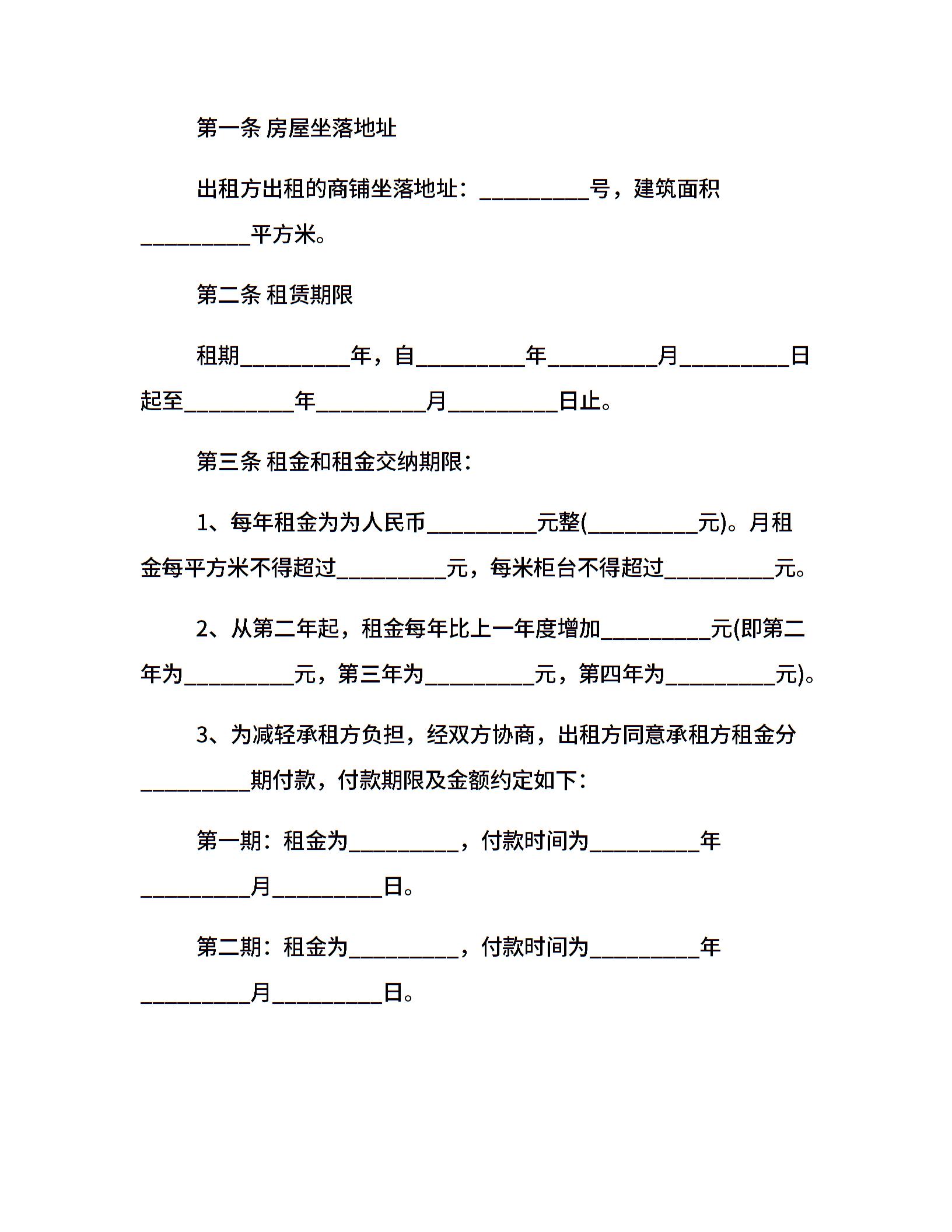 第一条 房屋坐落地址

出租方出租的商铺坐落地址：__________号，建筑面积__________平方米。

第二条 租赁期限

租期__________年，自__________年__________月__________日起至__________年__________月__________日止。

第三条 租金和租金交纳期限：

1、每年租金为为人民币__________元整(__________元)。月租金每平方米不得超过__________元，每米柜台不得超过__________元。

2、从第二年起，租金每年比上一年度增加__________元(即第二年为__________元，第三年为__________元，第四年为__________元)。

3、为减轻承租方负担，经双方协商，出租方同意承租方租金分__________期付款，付款期限及金额约定如下：

第一期：租金为__________，付款时间为__________年__________月__________日。

第二期：租金为__________，付款时间为__________年__________月__________日。